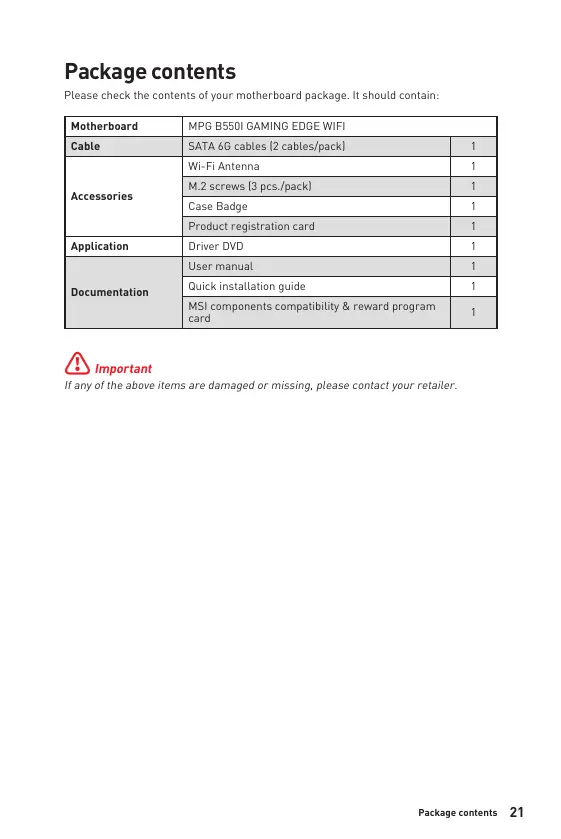 Package contents

Please check the contents of your motherboard package. It should contain:

| Motherboard | MPG B550I GAMING EDGE WIFI | |
|---|---|---|
| Cable | SATA 6G cables (2 cables/pack) | 1 |
| Accessories | Wi-Fi Antenna | 1 |
| | M.2 screws (3 pcs./pack) | 1 |
| | Case Badge | 1 |
| | Product registration card | 1 |
| Application | Driver DVD | 1 |
| Documentation | User manual | 1 |
| | Quick installation guide | 1 |
| | MSI components compatibility & reward program card | 1 |

Important

If any of the above items are damaged or missing, please contact your retailer.

Package contents 21